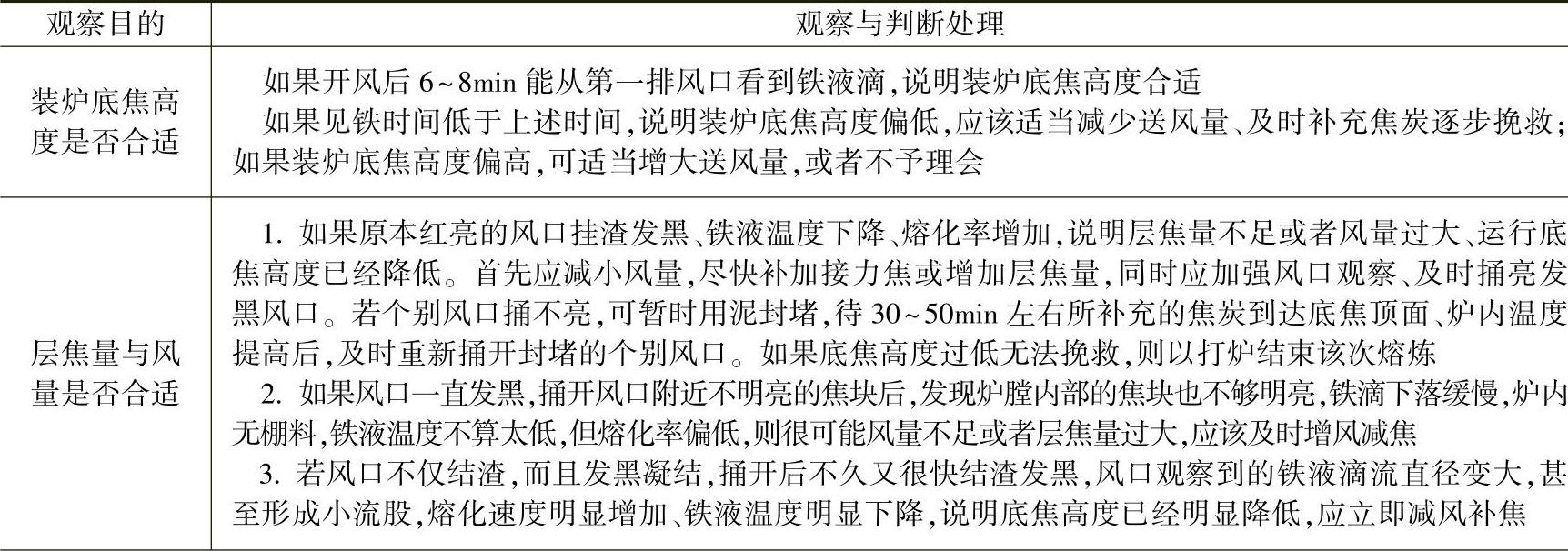 | 观察目的 | 观察与判断处理 |
|---|---|
| 装炉底焦高度是否合适 | 如果开风后 6~8min 能从第一排风口看到铁液滴,说明装炉底焦高度合适<br>如果见铁时间低于上述时间,说明装炉底焦高度偏低,应该适当减少送风量、及时补充焦炭逐步挽救;如果装炉底焦高度偏高,可适当增大送风量,或者不予理会 |
| 层焦量与风量是否合适 | 1. 如果原本红亮的风口挂渣发黑、铁液温度下降、熔化率增加,说明层焦量不足或者风量过大、运行底焦高度已经降低。首先应减小风量,尽快补加接力焦或增加层焦量,同时应加强风口观察、及时捅亮发黑风口。若个别风口捅不亮,可暂时用泥封堵,待 30~50min 左右所补充的焦炭到达底焦顶面、炉内温度提高后,及时重新捅开封堵的个别风口。如果底焦高度过低无法挽救,则以打炉结束该次熔炼<br>2. 如果风口一直发黑,捅开风口附近不明亮的焦块后,发现炉膛内部的焦块也不够明亮,铁滴下落缓慢,炉内无棚料,铁液温度不算太低,但熔化率偏低,则很可能风量不足或者层焦量过大,应该及时增风减焦<br>3. 若风口不仅结渣,而且发黑凝结,捅开后不久又很快结渣发黑,风口观察到的铁液滴流直径变大,甚至形成小流股,熔化速度明显增加、铁液温度明显下降,说明底焦高度已经明显降低,应立即减风补焦 |